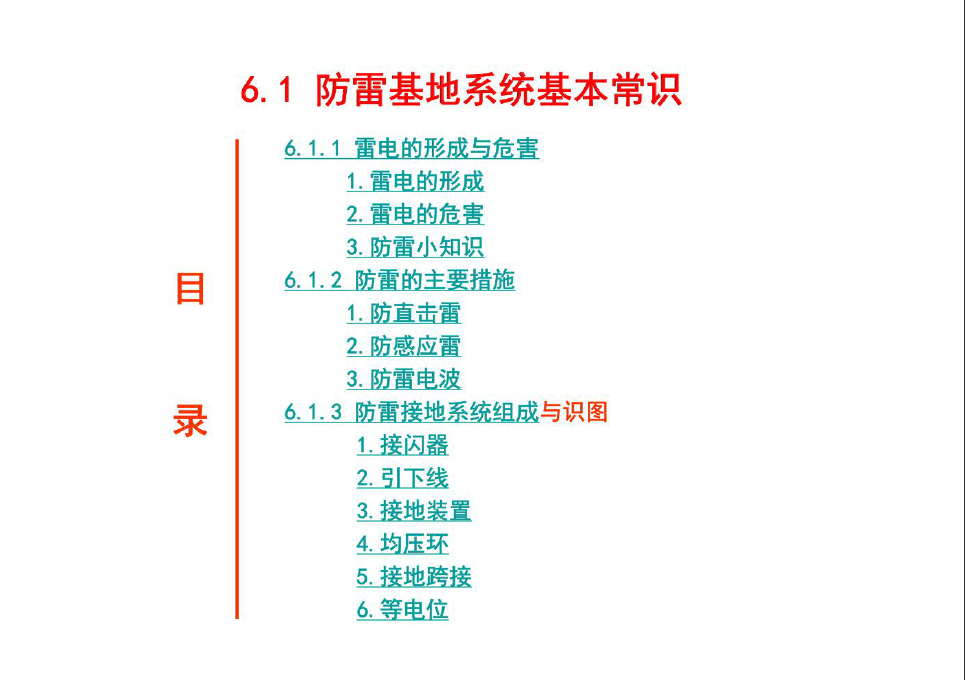 6.1 防雷基地系统基本常识

目

录

6.1.1 雷电的形成与危害
1.雷电的形成
2.雷电的危害
3.防雷小知识
6.1.2 防雷的主要措施
1.防直击雷
2.防感应雷
3.防雷电波
6.1.3 防雷接地系统组成与识图
1.接闪器
2.引下线
3.接地装置
4.均压环
5.接地跨接
6.等电位